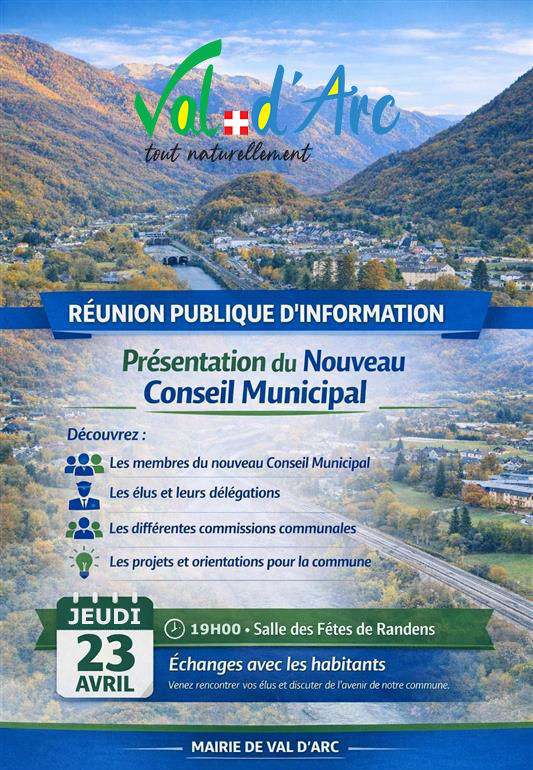 Val d'Arc
tout naturellement

RÉUNION PUBLIQUE D'INFORMATION

Présentation du Nouveau Conseil Municipal

Découvrez :

Les membres du nouveau Conseil Municipal

Les élus et leurs délégations

Les différentes commissions communales

Les projets et orientations pour la commune

JEUDI 23 AVRIL

19H00 • Salle des Fêtes de Randens

Échanges avec les habitants

Venez rencontrer vos élus et discuter de l'avenir de notre commune.

MAIRIE DE VAL D'ARC